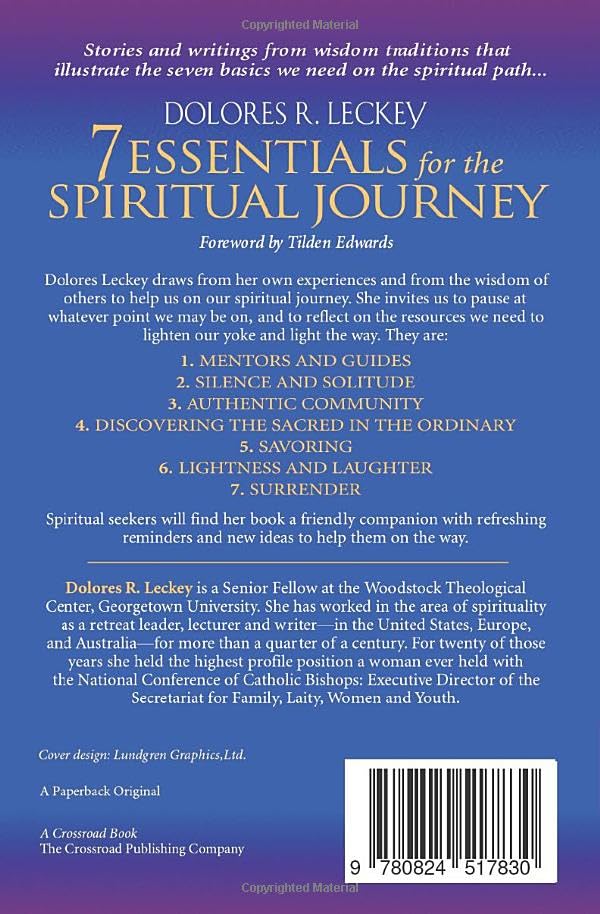 Copyrighted Material

Stories and writings from wisdom traditions that illustrate the seven basics we need on the spiritual path...

DOLORES R. LECKEY

7 ESSENTIALS for the SPIRITUAL JOURNEY

Foreword by Tilden Edwards

Dolores Leckey draws from her own experiences and from the wisdom of others to help us on our spiritual journey. She invites us to pause at whatever point we may be on, and to reflect on the resources we need to lighten our yoke and light the way. They are:

1. MENTORS AND GUIDES
2. SILENCE AND SOLITUDE
3. AUTHENTIC COMMUNITY
4. DISCOVERING THE SACRED IN THE ORDINARY
5. SAVORING
6. LIGHTNESS AND LAUGHTER
7. SURRENDER

Spiritual seekers will find her book a friendly companion with refreshing reminders and new ideas to help them on the way.

Dolores R. Leckey is a Senior Fellow at the Woodstock Theological Center, Georgetown University. She has worked in the area of spirituality as a retreat leader, lecturer and writer—in the United States, Europe, and Australia—for more than a quarter of a century. For twenty of those years she held the highest profile position a woman ever held with the National Conference of Catholic Bishops: Executive Director of the Secretariat for Family, Laity, Women and Youth.

Cover design: Lundgren Graphics,Ltd.

A Paperback Original

A Crossroad Book
The Crossroad Publishing Company

9 780824 517830